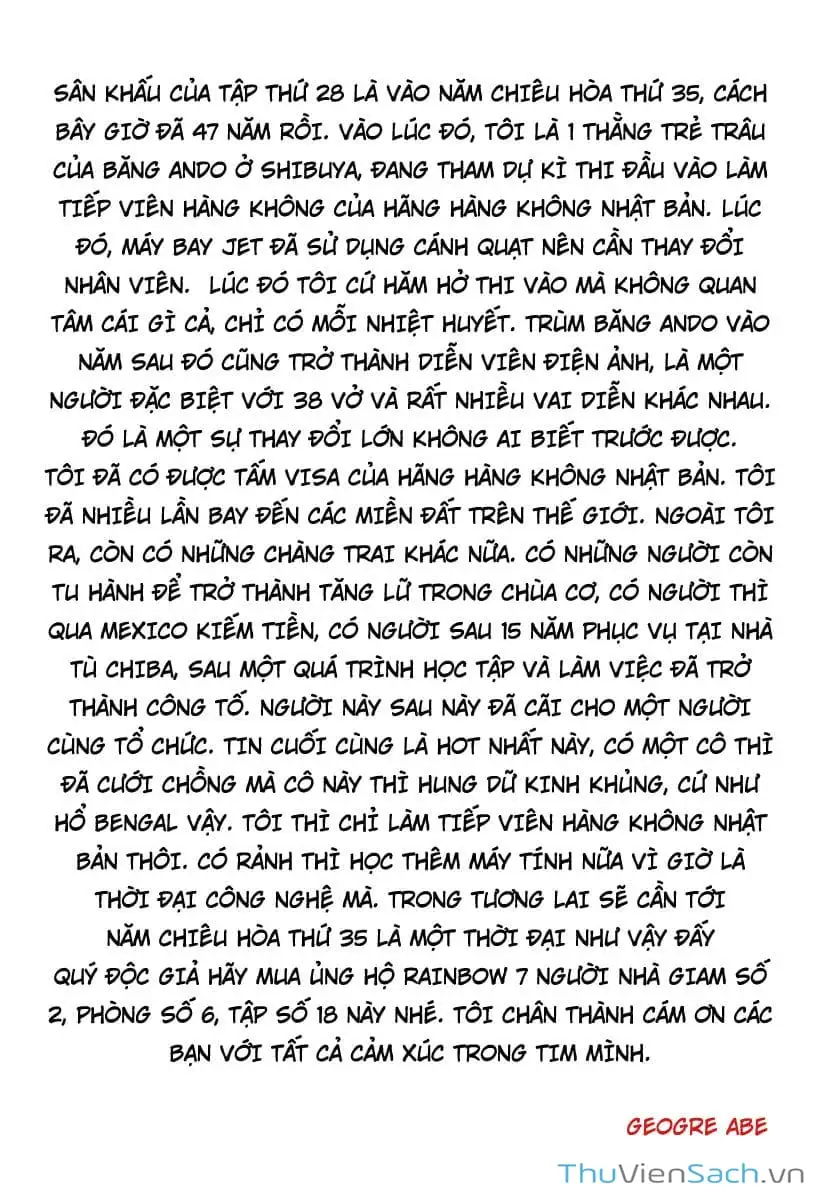 SÂN KHẤU CỦA TẬP THỨ 28 LÀ VÀO NĂM CHIÊU HÒA THỨ 35, CÁCH BÂY GIỜ ĐÃ 47 NĂM RỒI. VÀO LÚC ĐÓ, TÔI LÀ 1 THẰNG TRẺ TRÂU CỦA BĂNG ANDO Ở SHIBUYA, ĐANG THAM DỰ KÌ THI ĐẦU VÀO LÀM TIẾP VIÊN HÀNG KHÔNG CỦA HÃNG HÀNG KHÔNG NHẬT BẢN. LÚC ĐÓ, MÁY BAY JET ĐÃ SỬ DỤNG CÁNH QUẠT NÊN CẦN THAY ĐỔI NHÂN VIÊN. LÚC ĐÓ TÔI CỨ HĂM HỞ THI VÀO MÀ KHÔNG QUAN TÂM CÁI GÌ CẢ, CHỈ CÓ MỖI NHIỆT HUYẾT. TRÙM BĂNG ANDO VÀO NĂM SAU ĐÓ CŨNG TRỞ THÀNH DIỄN VIÊN ĐIỆN ẢNH, LÀ MỘT NGƯỜI ĐẶC BIỆT VỚI 38 VỞ VÀ RẤT NHIỀU VAI DIỄN KHÁC NHAU. ĐÓ LÀ MỘT SỰ THAY ĐỔI LỚN KHÔNG AI BIẾT TRƯỚC ĐƯỢC. TÔI ĐÃ CÓ ĐƯỢC TẤM VISA CỦA HÃNG HÀNG KHÔNG NHẬT BẢN. TÔI ĐÃ NHIỀU LẦN BAY ĐẾN CÁC MIỀN ĐẤT TRÊN THẾ GIỚI. NGOÀI TÔI RA, CÒN CÓ NHỮNG CHÀNG TRAI KHÁC NỮA. CÓ NHỮNG NGƯỜI CÒN TU HÀNH ĐỂ TRỞ THÀNH TĂNG LỮ TRONG CHÙA CƠ, CÓ NGƯỜI THÌ QUA MEXICO KIẾM TIỀN, CÓ NGƯỜI SAU 15 NĂM PHỤC VỤ TẠI NHÀ TÙ CHIBA, SAU MỘT QUÁ TRÌNH HỌC TẬP VÀ LÀM VIỆC ĐÃ TRỞ THÀNH CÔNG TỐ. NGƯỜI NÀY SAU NÀY ĐÃ CÃI CHO MỘT NGƯỜI CÙNG TỔ CHỨC. TIN CUỐI CÙNG LÀ HOT NHẤT NÀY, CÓ MỘT CÔ THÌ ĐÃ CƯỚI CHỒNG MÀ CÔ NÀY THÌ HUNG DỮ KINH KHỦNG, CỨ NHƯ HỔ BENGAL VẬY. TÔI THÌ CHỈ LÀM TIẾP VIÊN HÀNG KHÔNG NHẬT BẢN THÔI. CÓ RẢNH THÌ HỌC THÊM MÁY TÍNH NỮA VÌ GIỜ LÀ THỜI ĐẠI CÔNG NGHỆ MÀ. TRONG TƯƠNG LAI SẼ CẦN TỚI NĂM CHIÊU HÒA THỨ 35 LÀ MỘT THỜI ĐẠI NHƯ VẬY ĐẤY QUÝ ĐỘC GIẢ HÃY MUA ỦNG HỘ RAINBOW 7 NGƯỜI NHÀ GIAM SỐ 2, PHÒNG SỐ 6, TẬP SỐ 18 NÀY NHÉ. TÔI CHÂN THÀNH CÁM ƠN CÁC BẠN VỚI TẤT CẢ CẢM XÚC TRONG TIM MÌNH.

GEOGRE ABE

ThuVienSach.vn